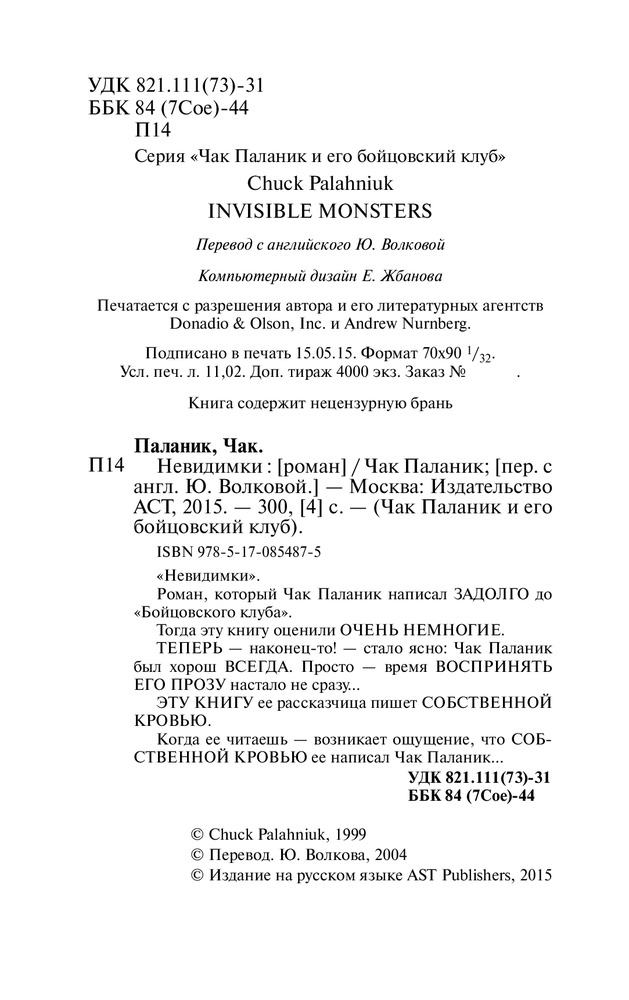 УДК 821.111(73)-31
ББК 84 (7Сое)-44
П14

Серия «Чак Паланик и его бойцовский клуб»

Chuck Palahniuk
INVISIBLE MONSTERS

Перевод с английского Ю. Волковой

Компьютерный дизайн Е. Жбанова

Печатается с разрешения автора и его литературных агентств Donadio & Olson, Inc. и Andrew Nurnberg.

Подписано в печать 15.05.15. Формат 70x90 $^1/_{32}$.
Усл. печ. л. 11,02. Доп. тираж 4000 экз. Заказ № .

Книга содержит нецензурную брань

Паланик, Чак.
П14 Невидимки : [роман] / Чак Паланик; [пер. с англ. Ю. Волковой.] — Москва: Издательство АСТ, 2015. — 300, [4] с. — (Чак Паланик и его бойцовский клуб).

ISBN 978-5-17-085487-5

«Невидимки».
Роман, который Чак Паланик написал ЗАДОЛГО до «Бойцовского клуба».
Тогда эту книгу оценили ОЧЕНЬ НЕМНОГИЕ.
ТЕПЕРЬ — наконец-то! — стало ясно: Чак Паланик был хорош ВСЕГДА. Просто — время ВОСПРИНЯТЬ ЕГО ПРОЗУ настало не сразу...
ЭТУ КНИГУ ее рассказчица пишет СОБСТВЕННОЙ КРОВЬЮ.
Когда ее читаешь — возникает ощущение, что СОБСТВЕННОЙ КРОВЬЮ ее написал Чак Паланик...

УДК 821.111(73)-31
ББК 84 (7Сое)-44

© Chuck Palahniuk, 1999
© Перевод. Ю. Волкова, 2004
© Издание на русском языке AST Publishers, 2015